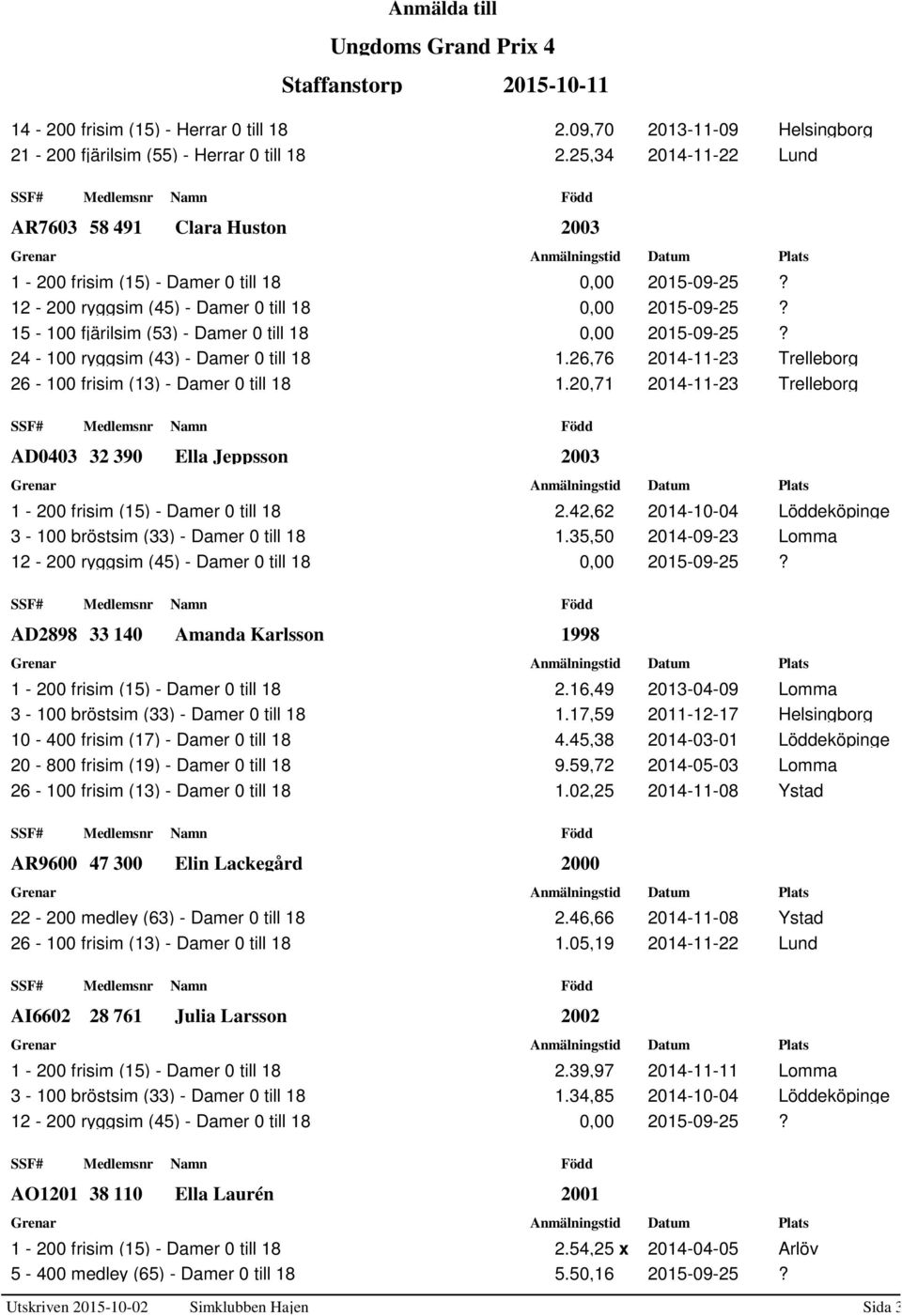 Anmälda till

Ungdoms Grand Prix 4

Staffanstorp 2015-10-11

| | | | |
|---|---|---|---|
| 14 - 200 frisim (15) - Herrar 0 till 18 | 2.09,70 | 2013-11-09 | Helsingborg |
| 21 - 200 fjärilsim (55) - Herrar 0 till 18 | 2.25,34 | 2014-11-22 | Lund |

SSF# Medlemsnr Namn Född

AR7603 58 491 Clara Huston 2003

| Grenar | Anmälningstid | Datum | Plats |
|---|---|---|---|
| 1 - 200 frisim (15) - Damer 0 till 18 | 0,00 | 2015-09-25 | ? |
| 12 - 200 ryggsim (45) - Damer 0 till 18 | 0,00 | 2015-09-25 | ? |
| 15 - 100 fjärilsim (53) - Damer 0 till 18 | 0,00 | 2015-09-25 | ? |
| 24 - 100 ryggsim (43) - Damer 0 till 18 | 1.26,76 | 2014-11-23 | Trelleborg |
| 26 - 100 frisim (13) - Damer 0 till 18 | 1.20,71 | 2014-11-23 | Trelleborg |

SSF# Medlemsnr Namn Född

AD0403 32 390 Ella Jeppsson 2003

| Grenar | Anmälningstid | Datum | Plats |
|---|---|---|---|
| 1 - 200 frisim (15) - Damer 0 till 18 | 2.42,62 | 2014-10-04 | Löddeköpinge |
| 3 - 100 bröstsim (33) - Damer 0 till 18 | 1.35,50 | 2014-09-23 | Lomma |
| 12 - 200 ryggsim (45) - Damer 0 till 18 | 0,00 | 2015-09-25 | ? |

SSF# Medlemsnr Namn Född

AD2898 33 140 Amanda Karlsson 1998

| Grenar | Anmälningstid | Datum | Plats |
|---|---|---|---|
| 1 - 200 frisim (15) - Damer 0 till 18 | 2.16,49 | 2013-04-09 | Lomma |
| 3 - 100 bröstsim (33) - Damer 0 till 18 | 1.17,59 | 2011-12-17 | Helsingborg |
| 10 - 400 frisim (17) - Damer 0 till 18 | 4.45,38 | 2014-03-01 | Löddeköpinge |
| 20 - 800 frisim (19) - Damer 0 till 18 | 9.59,72 | 2014-05-03 | Lomma |
| 26 - 100 frisim (13) - Damer 0 till 18 | 1.02,25 | 2014-11-08 | Ystad |

SSF# Medlemsnr Namn Född

AR9600 47 300 Elin Lackegård 2000

| Grenar | Anmälningstid | Datum | Plats |
|---|---|---|---|
| 22 - 200 medley (63) - Damer 0 till 18 | 2.46,66 | 2014-11-08 | Ystad |
| 26 - 100 frisim (13) - Damer 0 till 18 | 1.05,19 | 2014-11-22 | Lund |

SSF# Medlemsnr Namn Född

AI6602 28 761 Julia Larsson 2002

| Grenar | Anmälningstid | Datum | Plats |
|---|---|---|---|
| 1 - 200 frisim (15) - Damer 0 till 18 | 2.39,97 | 2014-11-11 | Lomma |
| 3 - 100 bröstsim (33) - Damer 0 till 18 | 1.34,85 | 2014-10-04 | Löddeköpinge |
| 12 - 200 ryggsim (45) - Damer 0 till 18 | 0,00 | 2015-09-25 | ? |

SSF# Medlemsnr Namn Född

AO1201 38 110 Ella Laurén 2001

| Grenar | Anmälningstid | Datum | Plats |
|---|---|---|---|
| 1 - 200 frisim (15) - Damer 0 till 18 | 2.54,25 x | 2014-04-05 | Arlöv |
| 5 - 400 medley (65) - Damer 0 till 18 | 5.50,16 | 2015-09-25 | ? |

Utskriven 2015-10-02 Simklubben Hajen Sida 3